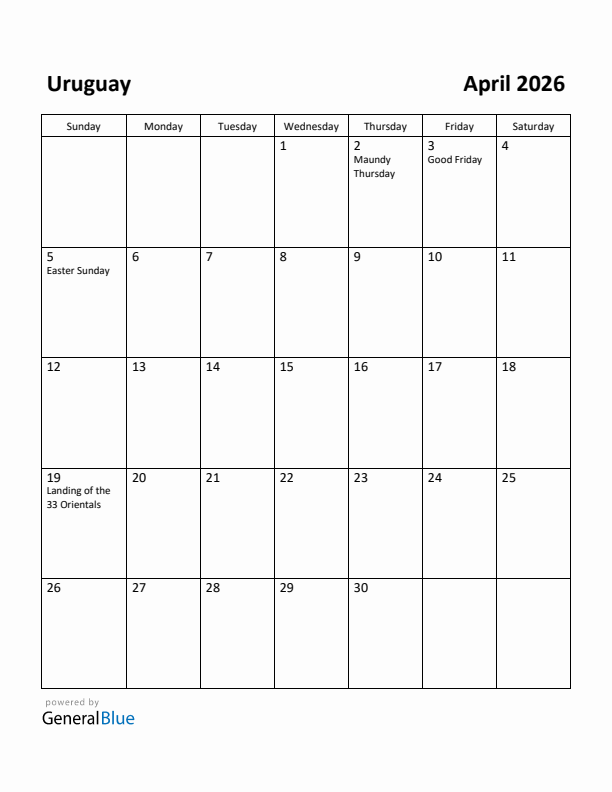 Uruguay

April 2026

| Sunday | Monday | Tuesday | Wednesday | Thursday | Friday | Saturday |
|---|---|---|---|---|---|---|
| | | | 1 | 2 Maundy Thursday | 3 Good Friday | 4 |
| 5 Easter Sunday | 6 | 7 | 8 | 9 | 10 | 11 |
| 12 | 13 | 14 | 15 | 16 | 17 | 18 |
| 19 Landing of the 33 Orientals | 20 | 21 | 22 | 23 | 24 | 25 |
| 26 | 27 | 28 | 29 | 30 | | |

powered by
GeneralBlue